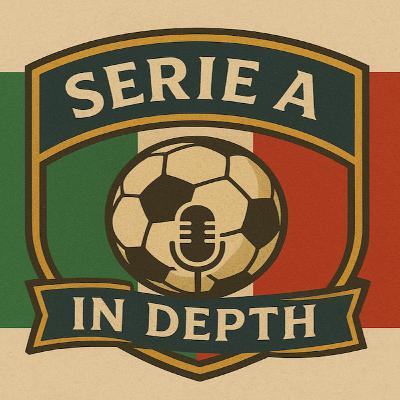 SERIE A

IN DEPTH